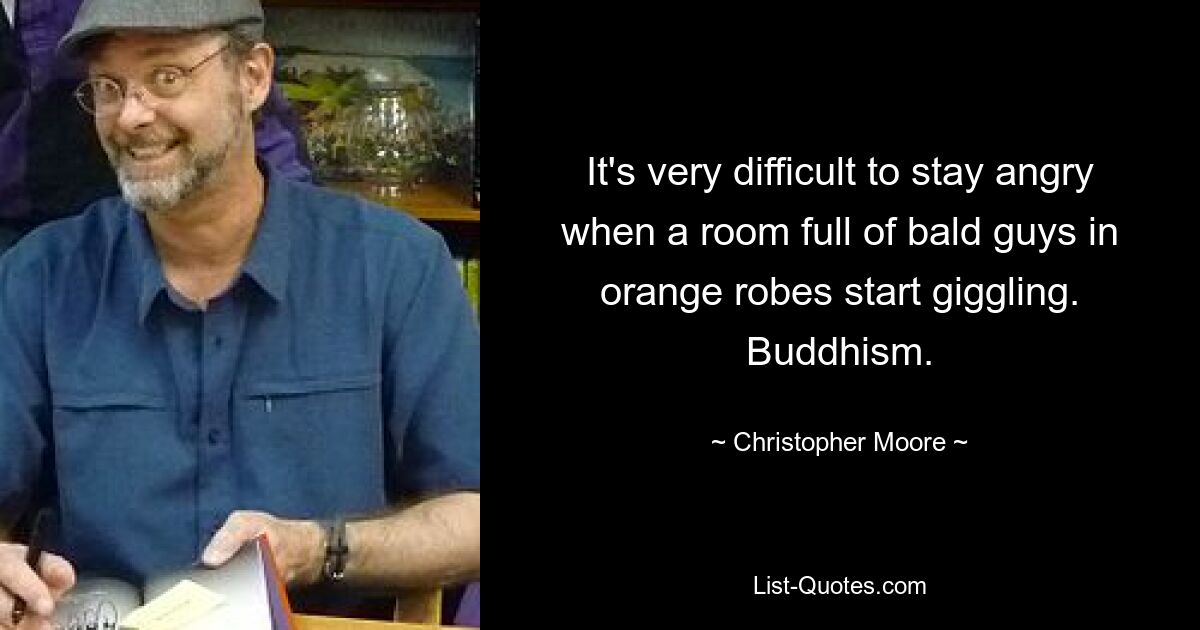 It's very difficult to stay angry when a room full of bald guys in orange robes start giggling. Buddhism.

~ Christopher Moore ~

List-Quotes.com